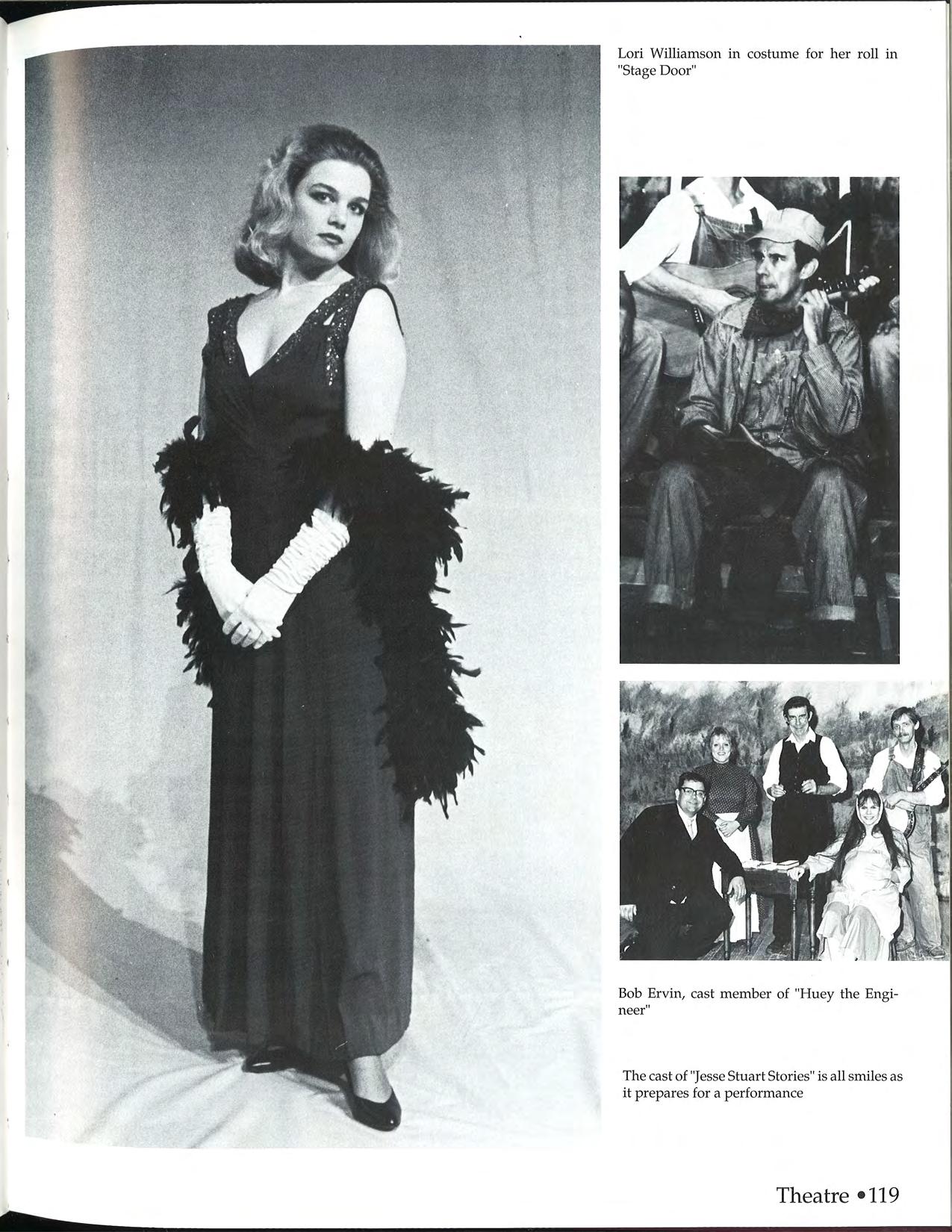 Lori Williamson in costume for her roll in "Stage Door"

Bob Ervin, cast member of "Huey the Engineer"

The cast of "Jesse Stuart Stories" is all smiles as it prepares for a performance

Theatre • 119